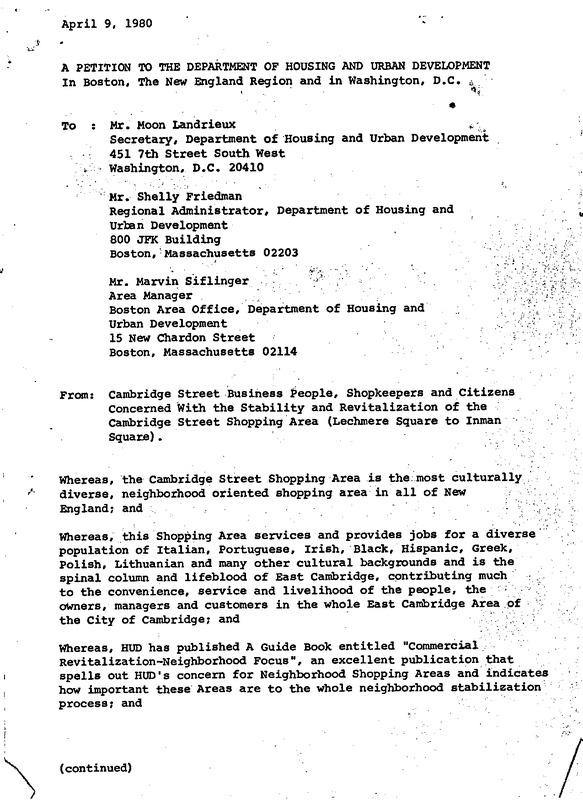 April 9, 1980

A PETITION TO THE DEPARTMENT OF HOUSING AND URBAN DEVELOPMENT
In Boston, The New England Region and in Washington, D.C.

To : Mr. Moon Landrieux
Secretary, Department of Housing and Urban Development
451 7th Street South West
Washington, D.C. 20410

Mr. Shelly Friedman
Regional Administrator, Department of Housing and Urban Development
800 JFK Building
Boston, Massachusetts 02203

Mr. Marvin Siflinger
Area Manager
Boston Area Office, Department of Housing and Urban Development
15 New Chardon Street
Boston, Massachusetts 02114

From: Cambridge Street Business People, Shopkeepers and Citizens Concerned With the Stability and Revitalization of the Cambridge Street Shopping Area (Lechmere Square to Inman Square).

Whereas, the Cambridge Street Shopping Area is the most culturally diverse, neighborhood oriented shopping area in all of New England; and

Whereas, this Shopping Area services and provides jobs for a diverse population of Italian, Portuguese, Irish, Black, Hispanic, Greek, Polish, Lithuanian and many other cultural backgrounds and is the spinal column and lifeblood of East Cambridge, contributing much to the convenience, service and livelihood of the people, the owners, managers and customers in the whole East Cambridge Area of the City of Cambridge; and

Whereas, HUD has published A Guide Book entitled "Commercial Revitalization-Neighborhood Focus", an excellent publication that spells out HUD's concern for Neighborhood Shopping Areas and indicates how important these Areas are to the whole neighborhood stabilization process; and

(continued)